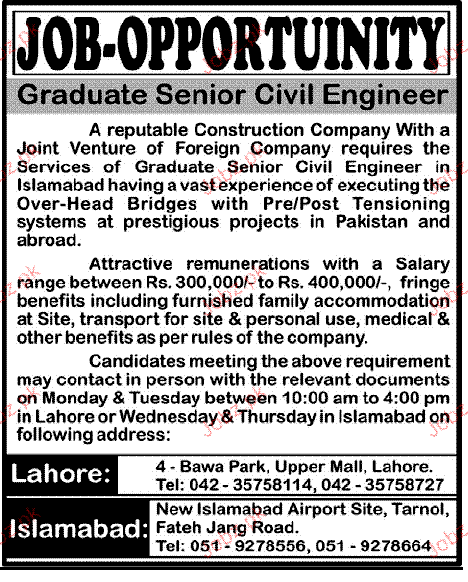 JOB-OPPORTUINITY

Graduate Senior Civil Engineer

A reputable Construction Company With a Joint Venture of Foreign Company requires the Services of Graduate Senior Civil Engineer in Islamabad having a vast experience of executing the Over-Head Bridges with Pre/Post Tensioning systems at prestigious projects in Pakistan and abroad.

Attractive remunerations with a Salary range between Rs. 300,000/- to Rs. 400,000/-, fringe benefits including furnished family accommodation at Site, transport for site & personal use, medical & other benefits as per rules of the company.

Candidates meeting the above requirement may contact in person with the relevant documents on Monday & Tuesday between 10:00 am to 4:00 pm in Lahore or Wednesday & Thursday in Islamabad on following address:

Lahore: 4 - Bawa Park, Upper Mall, Lahore. Tel: 042 - 35758114, 042 - 35758727

Islamabad: New Islamabad Airport Site, Tarnol, Fateh Jang Road. Tel: 051 - 9278556, 051 - 9278664

jobz.pk